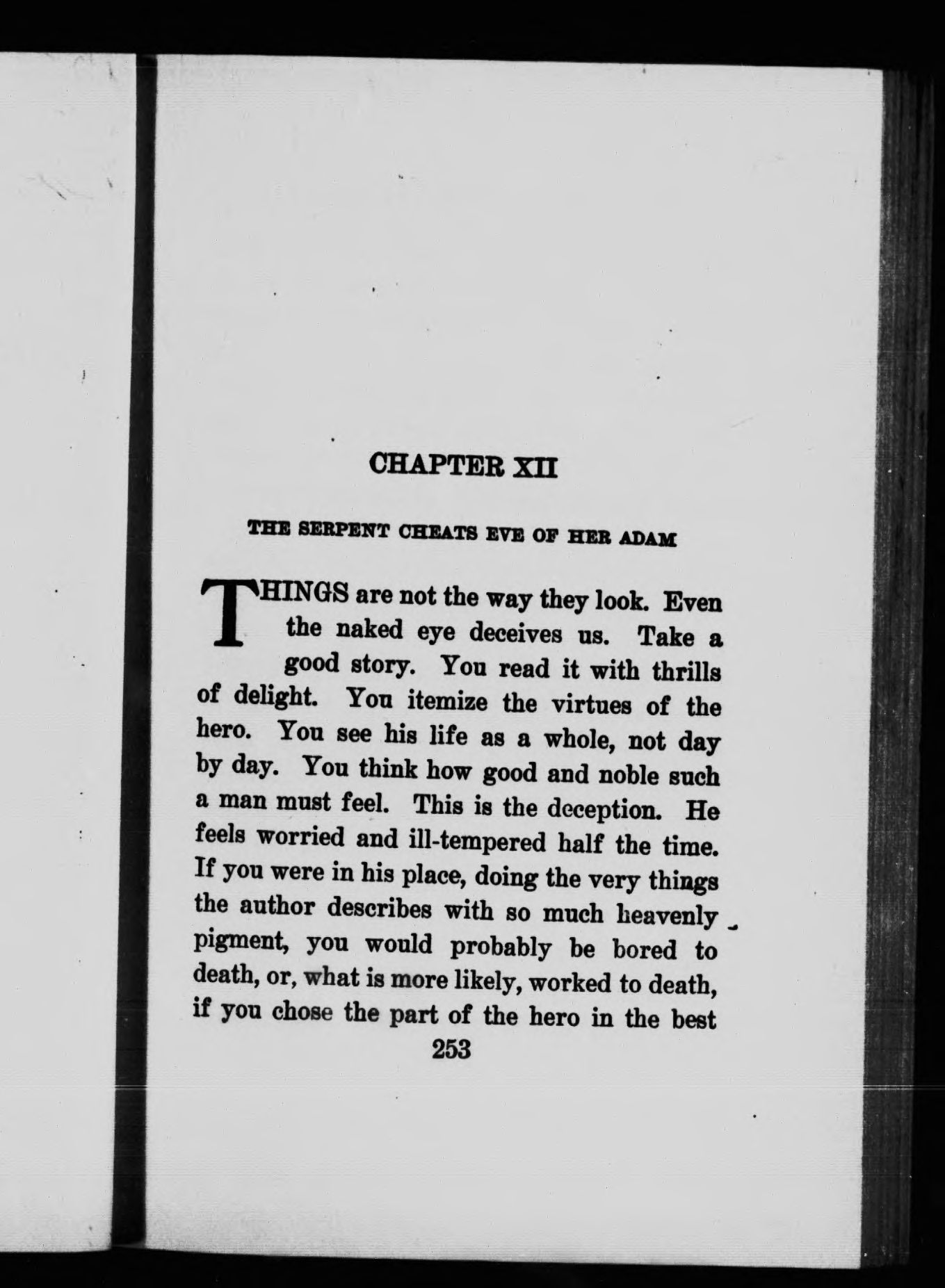 CHAPTER XII

THE SERPENT CHEATS EVE OF HER ADAM

THINGS are not the way they look. Even the naked eye deceives us. Take a good story. You read it with thrills of delight. You itemize the virtues of the hero. You see his life as a whole, not day by day. You think how good and noble such a man must feel. This is the deception. He feels worried and ill-tempered half the time. If you were in his place, doing the very things the author describes with so much heavenly pigment, you would probably be bored to death, or, what is more likely, worked to death, if you chose the part of the hero in the best

253